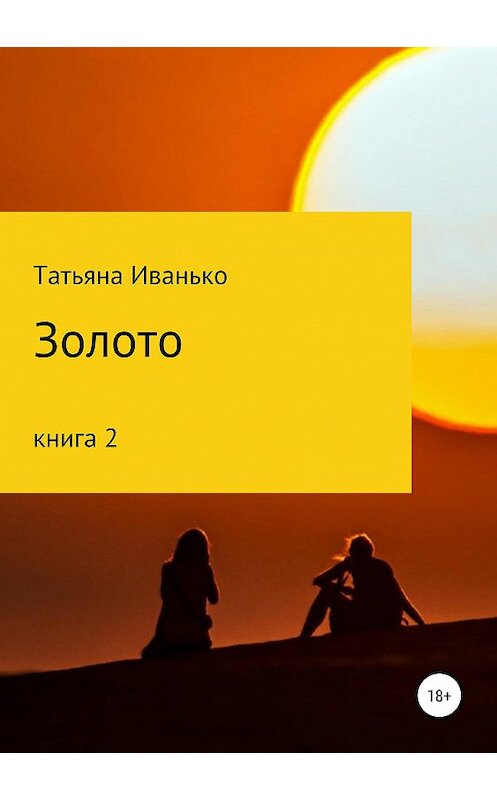 Татьяна Иванько

Золото

книга 2

18+